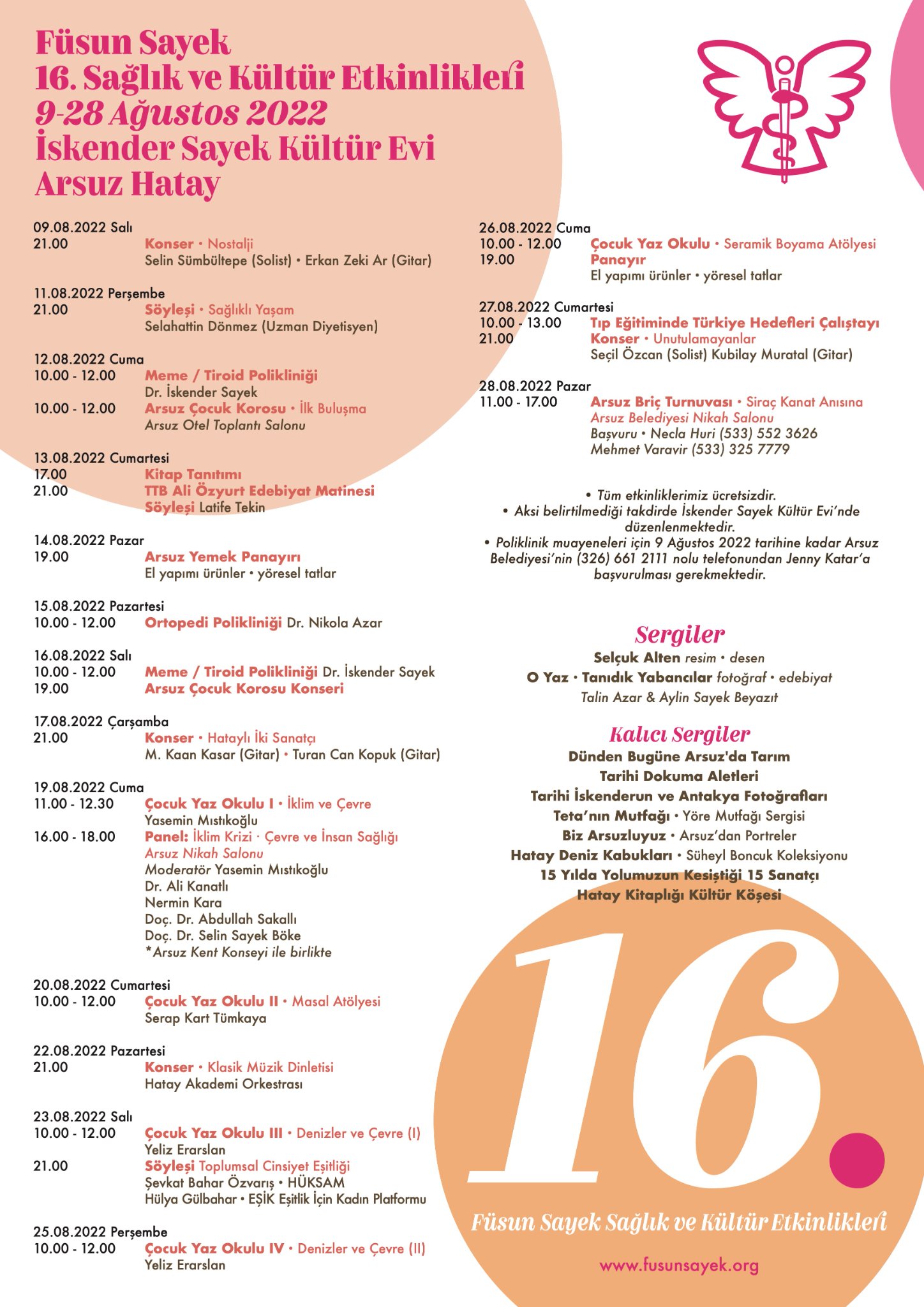 Füsun Sayek
16. Sağlık ve Kültür Etkinlikleri
9-28 Ağustos 2022
İskender Sayek Kültür Evi
Arsuz Hatay

09.08.2022 Salı
21.00 Konser • Nostalji
Selin Sümbültepe (Solist) • Erkan Zeki Ar (Gitar)

11.08.2022 Perşembe
21.00 Söyleşi • Sağlıklı Yaşam
Selahattin Dönmez (Uzman Diyetisyen)

12.08.2022 Cuma
10.00 - 12.00 Meme / Tiroid Polikliniği
Dr. İskender Sayek
10.00 - 12.00 Arsuz Çocuk Korosu • İlk Buluşma
Arsuz Otel Toplantı Salonu

13.08.2022 Cumartesi
17.00 Kitap Tanıtımı
21.00 TTB Ali Özyurt Edebiyat Matinesi
Söyleşi Latife Tekin

14.08.2022 Pazar
19.00 Arsuz Yemek Panayırı
El yapımı ürünler • yöresel tatlar

15.08.2022 Pazartesi
10.00 - 12.00 Ortopedi Polikliniği Dr. Nikola Azar

16.08.2022 Salı
10.00 - 12.00 Meme / Tiroid Polikliniği Dr. İskender Sayek
19.00 Arsuz Çocuk Korosu Konseri

17.08.2022 Çarşamba
21.00 Konser • Hataylı İki Sanatçı
M. Kaan Kasar (Gitar) • Turan Can Kopuk (Gitar)

19.08.2022 Cuma
11.00 - 12.30 Çocuk Yaz Okulu I • İklim ve Çevre
Yasemin Mıstıkoğlu
16.00 - 18.00 Panel: İklim Krizi · Çevre ve İnsan Sağlığı
Arsuz Nikah Salonu
Moderatör Yasemin Mıstıkoğlu
Dr. Ali Kanatlı
Nermin Kara
Doç. Dr. Abdullah Sakallı
Doç. Dr. Selin Sayek Böke
*Arsuz Kent Konseyi ile birlikte

20.08.2022 Cumartesi
10.00 - 12.00 Çocuk Yaz Okulu II • Masal Atölyesi
Serap Kart Tümkaya

22.08.2022 Pazartesi
21.00 Konser • Klasik Müzik Dinletisi
Hatay Akademi Orkestrası

23.08.2022 Salı
10.00 - 12.00 Çocuk Yaz Okulu III • Denizler ve Çevre (I)
Yeliz Erarslan
21.00 Söyleşi Toplumsal Cinsiyet Eşitliği
Şevkat Bahar Özvarış • HÜKSAM
Hülya Gülbahar • EŞİK Eşitlik İçin Kadın Platformu

25.08.2022 Perşembe
10.00 - 12.00 Çocuk Yaz Okulu IV • Denizler ve Çevre (II)
Yeliz Erarslan

26.08.2022 Cuma
10.00 - 12.00 Çocuk Yaz Okulu • Seramik Boyama Atölyesi
19.00 Panayır
El yapımı ürünler • yöresel tatlar

27.08.2022 Cumartesi
10.00 - 13.00 Tıp Eğitiminde Türkiye Hedefleri Çalıştayı
21.00 Konser • Unutulamayanlar
Seçil Özcan (Solist) Kubilay Muratal (Gitar)

28.08.2022 Pazar
11.00 - 17.00 Arsuz Briç Turnuvası • Siraç Kanat Anısına
Arsuz Belediyesi Nikah Salonu
Başvuru • Necla Huri (533) 552 3626
Mehmet Varavir (533) 325 7779

• Tüm etkinliklerimiz ücretsizdir.
• Aksi belirtilmediği takdirde İskender Sayek Kültür Evi'nde düzenlenmektedir.
• Poliklinik muayeneleri için 9 Ağustos 2022 tarihine kadar Arsuz Belediyesi'nin (326) 661 2111 nolu telefonundan Jenny Katar'a başvurulması gerekmektedir.

Sergiler
Selçuk Alten resim • desen
O Yaz • Tanıdık Yabancılar fotoğraf • edebiyat
Talin Azar & Aylin Sayek Beyazıt

Kalıcı Sergiler
Dünden Bugüne Arsuz'da Tarım
Tarihi Dokuma Aletleri
Tarihi İskenderun ve Antakya Fotoğrafları
Teta'nın Mutfağı • Yöre Mutfağı Sergisi
Biz Arsuzluyuz • Arsuz'dan Portreler
Hatay Deniz Kabukları • Süheyl Boncuk Koleksiyonu
15 Yılda Yolumuzun Kesiştiği 15 Sanatçı
Hatay Kitaplığı Kültür Köşesi

16.
Füsun Sayek Sağlık ve Kültür Etkinlikleri
www.fusunsayek.org